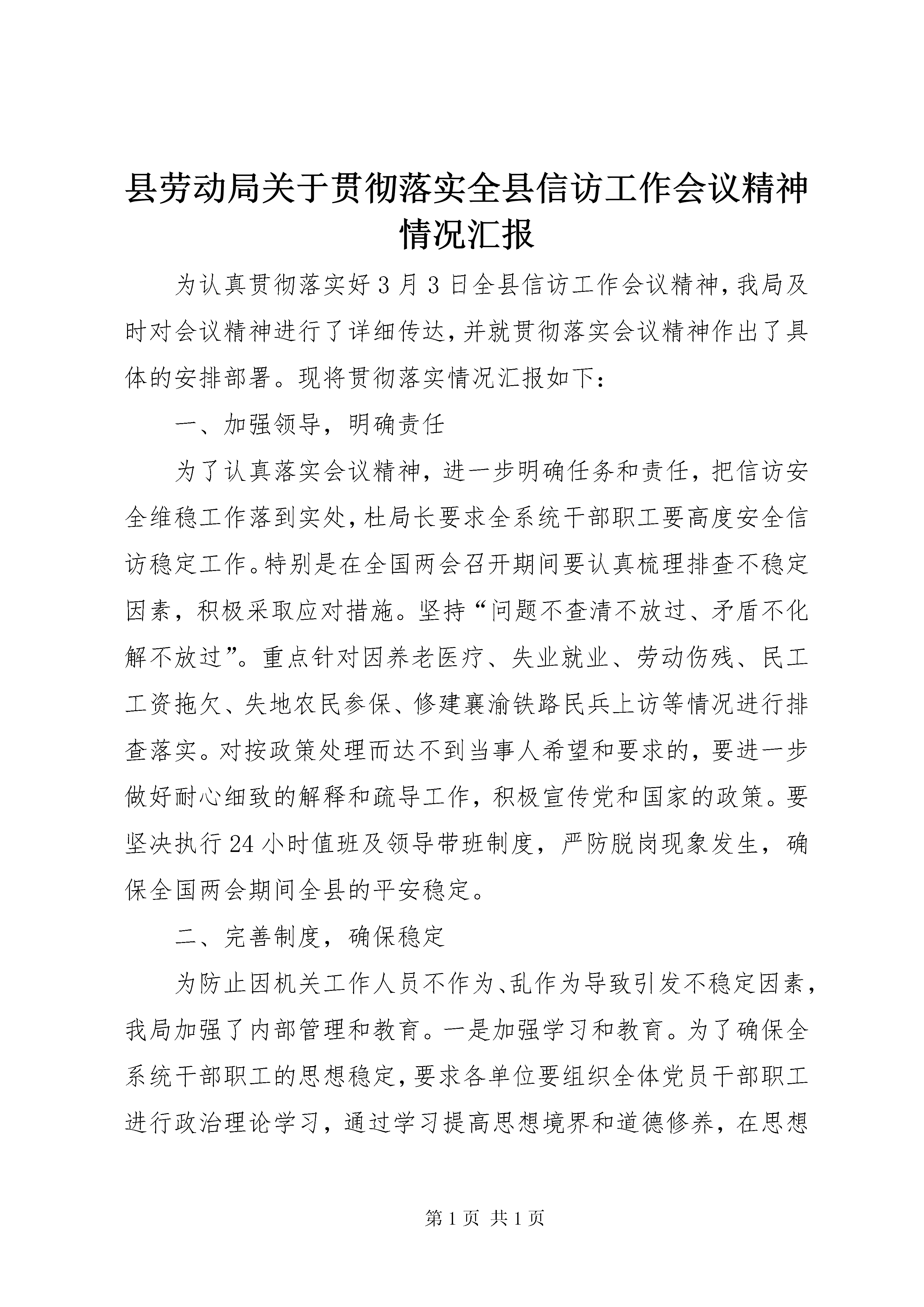 县劳动局关于贯彻落实全县信访工作会议精神情况汇报

为认真贯彻落实好3月3日全县信访工作会议精神,我局及时对会议精神进行了详细传达,并就贯彻落实会议精神作出了具体的安排部署。现将贯彻落实情况汇报如下:

一、加强领导，明确责任

为了认真落实会议精神，进一步明确任务和责任，把信访安全维稳工作落到实处,杜局长要求全系统干部职工要高度安全信访稳定工作。特别是在全国两会召开期间要认真梳理排查不稳定因素，积极采取应对措施。坚持“问题不查清不放过、矛盾不化解不放过”。重点针对因养老医疗、失业就业、劳动伤残、民工工资拖欠、失地农民参保、修建襄渝铁路民兵上访等情况进行排查落实。对按政策处理而达不到当事人希望和要求的，要进一步做好耐心细致的解释和疏导工作，积极宣传党和国家的政策。要坚决执行24小时值班及领导带班制度，严防脱岗现象发生，确保全国两会期间全县的平安稳定。

二、完善制度，确保稳定

为防止因机关工作人员不作为、乱作为导致引发不稳定因素，我局加强了内部管理和教育。一是加强学习和教育。为了确保全系统干部职工的思想稳定，要求各单位要组织全体党员干部职工进行政治理论学习，通过学习提高思想境界和道德修养，在思想

第1页 共1页